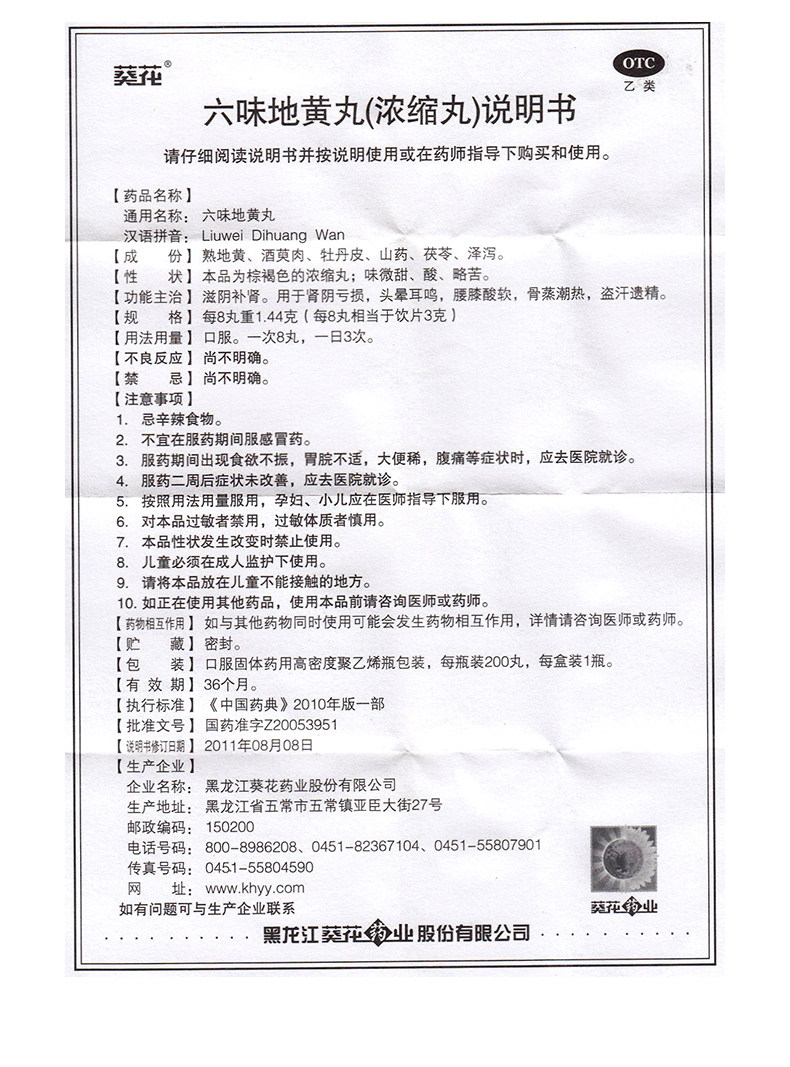 葵花®

OTC
乙类

六味地黄丸(浓缩丸)说明书

请仔细阅读说明书并按说明使用或在药师指导下购买和使用。

【药品名称】
通用名称：六味地黄丸
汉语拼音：Liuwei Dihuang Wan
【成　　份】熟地黄、酒萸肉、牡丹皮、山药、茯苓、泽泻。
【性　　状】本品为棕褐色的浓缩丸；味微甜、酸、略苦。
【功能主治】滋阴补肾。用于肾阴亏损，头晕耳鸣，腰膝酸软，骨蒸潮热，盗汗遗精。
【规　　格】每8丸重1.44克（每8丸相当于饮片3克）
【用法用量】口服。一次8丸，一日3次。
【不良反应】尚不明确。
【禁　　忌】尚不明确。
【注意事项】
1. 忌辛辣食物。
2. 不宜在服药期间服感冒药。
3. 服药期间出现食欲不振，胃脘不适，大便稀，腹痛等症状时，应去医院就诊。
4. 服药二周后症状未改善，应去医院就诊。
5. 按照用法用量服用，孕妇、小儿应在医师指导下服用。
6. 对本品过敏者禁用，过敏体质者慎用。
7. 本品性状发生改变时禁止使用。
8. 儿童必须在成人监护下使用。
9. 请将本品放在儿童不能接触的地方。
10. 如正在使用其他药品，使用本品前请咨询医师或药师。
【药物相互作用】如与其他药物同时使用可能会发生药物相互作用，详情请咨询医师或药师。
【贮　　藏】密封。
【包　　装】口服固体药用高密度聚乙烯瓶包装，每瓶装200丸，每盒装1瓶。
【有 效 期】36个月。
【执行标准】《中国药典》2010年版一部
【批准文号】国药准字Z20053951
【说明书修订日期】2011年08月08日
【生产企业】
企业名称：黑龙江葵花药业股份有限公司
生产地址：黑龙江省五常市五常镇亚臣大街27号
邮政编码：150200
电话号码：800-8986208、0451-82367104、0451-55807901
传真号码：0451-55804590
网　　址：www.khyy.com
如有问题可与生产企业联系

葵花药业

黑龙江葵花药业股份有限公司